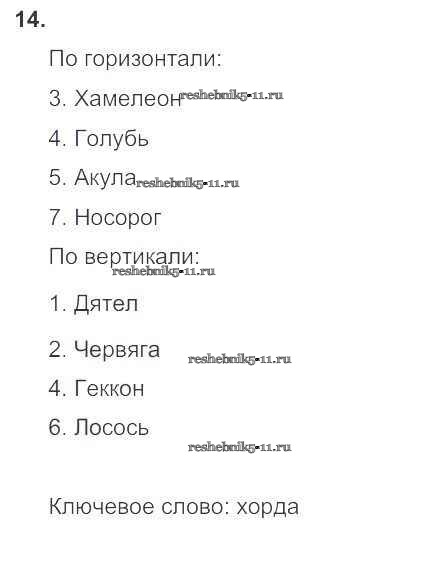 14.

По горизонтали:

3. Хамелеон

4. Голубь

5. Акула

7. Носорог

По вертикали:

1. Дятел

2. Червяга

4. Геккон

6. Лосось

Ключевое слово: хорда

reshebnik5-11.ru